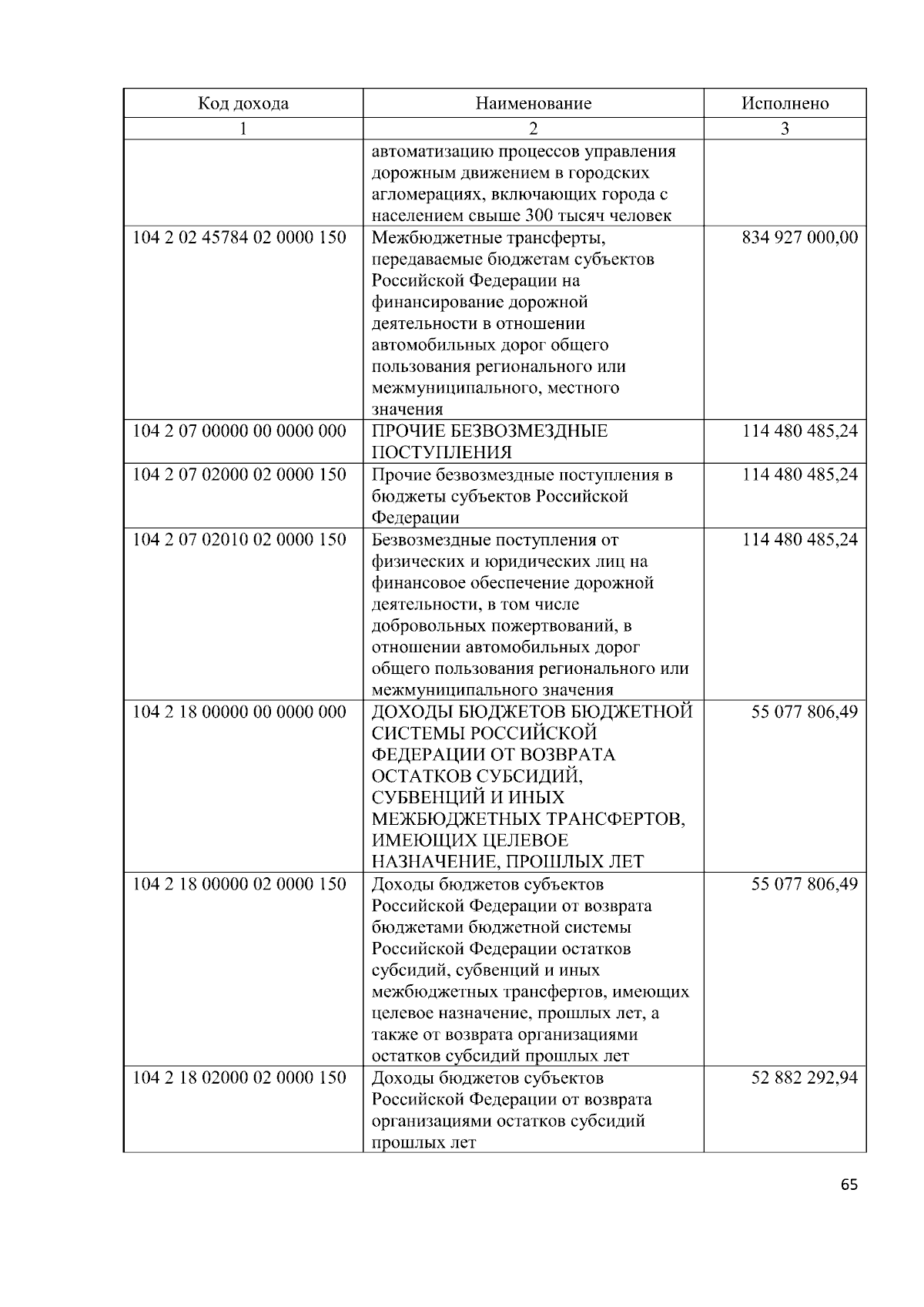 | Код дохода | Наименование | Исполнено |
|---|---|---|
| 1 | 2 | 3 |
| | автоматизацию процессов управления дорожным движением в городских агломерациях, включающих города с населением свыше 300 тысяч человек | |
| 104 2 02 45784 02 0000 150 | Межбюджетные трансферты, передаваемые бюджетам субъектов Российской Федерации на финансирование дорожной деятельности в отношении автомобильных дорог общего пользования регионального или межмуниципального, местного значения | 834 927 000,00 |
| 104 2 07 00000 00 0000 000 | ПРОЧИЕ БЕЗВОЗМЕЗДНЫЕ ПОСТУПЛЕНИЯ | 114 480 485,24 |
| 104 2 07 02000 02 0000 150 | Прочие безвозмездные поступления в бюджеты субъектов Российской Федерации | 114 480 485,24 |
| 104 2 07 02010 02 0000 150 | Безвозмездные поступления от физических и юридических лиц на финансовое обеспечение дорожной деятельности, в том числе добровольных пожертвований, в отношении автомобильных дорог общего пользования регионального или межмуниципального значения | 114 480 485,24 |
| 104 2 18 00000 00 0000 000 | ДОХОДЫ БЮДЖЕТОВ БЮДЖЕТНОЙ СИСТЕМЫ РОССИЙСКОЙ ФЕДЕРАЦИИ ОТ ВОЗВРАТА ОСТАТКОВ СУБСИДИЙ, СУБВЕНЦИЙ И ИНЫХ МЕЖБЮДЖЕТНЫХ ТРАНСФЕРТОВ, ИМЕЮЩИХ ЦЕЛЕВОЕ НАЗНАЧЕНИЕ, ПРОШЛЫХ ЛЕТ | 55 077 806,49 |
| 104 2 18 00000 02 0000 150 | Доходы бюджетов субъектов Российской Федерации от возврата бюджетами бюджетной системы Российской Федерации остатков субсидий, субвенций и иных межбюджетных трансфертов, имеющих целевое назначение, прошлых лет, а также от возврата организациями остатков субсидий прошлых лет | 55 077 806,49 |
| 104 2 18 02000 02 0000 150 | Доходы бюджетов субъектов Российской Федерации от возврата организациями остатков субсидий прошлых лет | 52 882 292,94 |

65